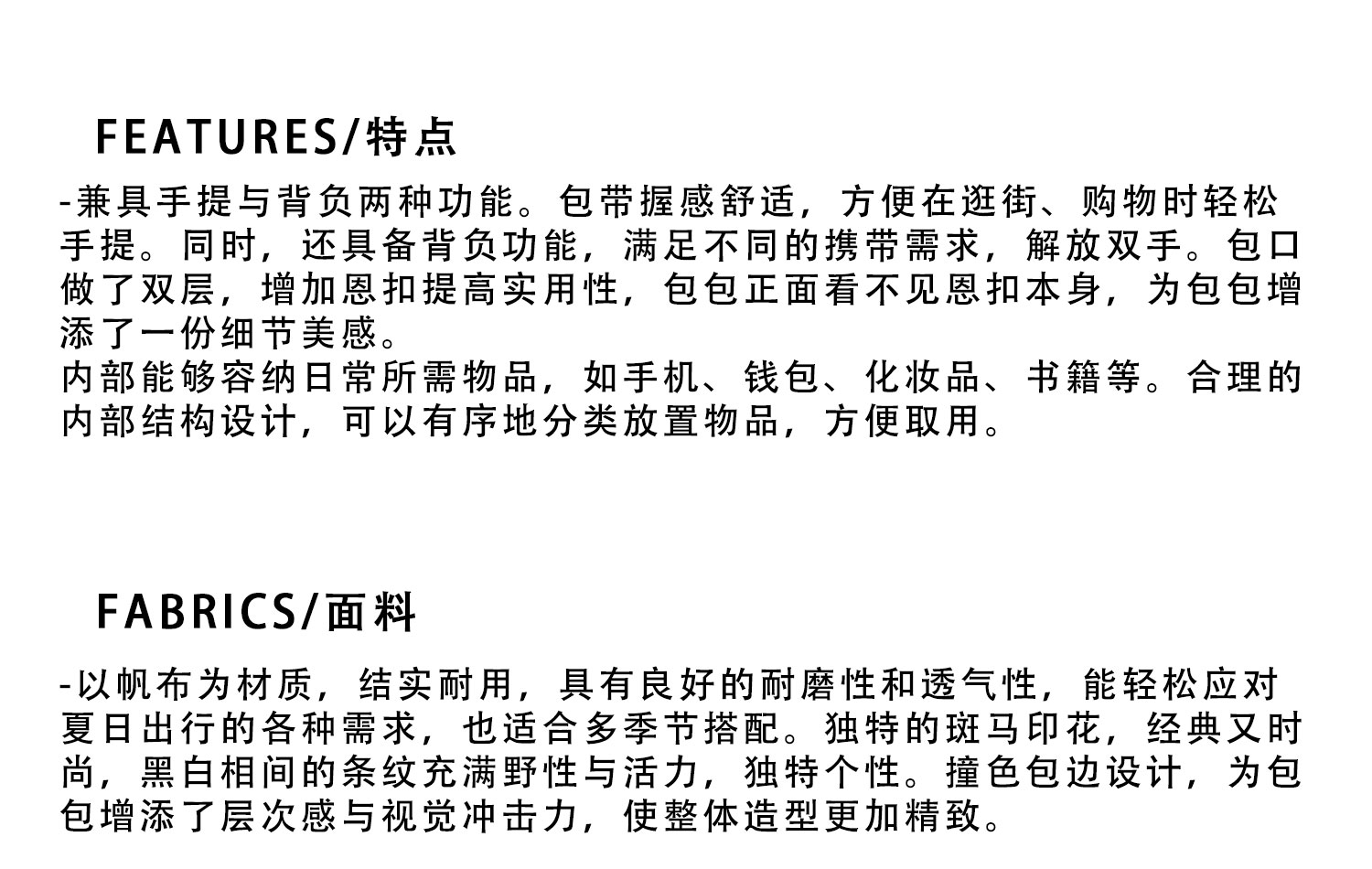 FEATURES/特点

-兼具手提与背负两种功能。包带握感舒适，方便在逛街、购物时轻松手提。同时，还具备背负功能，满足不同的携带需求，解放双手。包口做了双层，增加恩扣提高实用性，包包正面看不见恩扣本身，为包包增添了一份细节美感。
内部能够容纳日常所需物品，如手机、钱包、化妆品、书籍等。合理的内部结构设计，可以有序地分类放置物品，方便取用。

FABRICS/面料

-以帆布为材质，结实耐用，具有良好的耐磨性和透气性，能轻松应对夏日出行的各种需求，也适合多季节搭配。独特的斑马印花，经典又时尚，黑白相间的条纹充满野性与活力，独特个性。撞色包边设计，为包包增添了层次感与视觉冲击力，使整体造型更加精致。